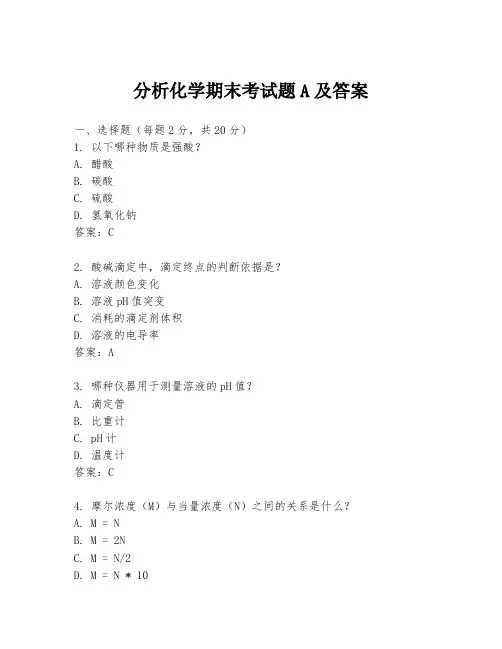 分析化学期末考试题A及答案

一、选择题（每题2分，共20分）
1. 以下哪种物质是强酸？
A. 醋酸
B. 碳酸
C. 硫酸
D. 氢氧化钠
答案：C

2. 酸碱滴定中，滴定终点的判断依据是？
A. 溶液颜色变化
B. 溶液pH值突变
C. 消耗的滴定剂体积
D. 溶液的电导率
答案：A

3. 哪种仪器用于测量溶液的pH值？
A. 滴定管
B. 比重计
C. pH计
D. 温度计
答案：C

4. 摩尔浓度（M）与当量浓度（N）之间的关系是什么？
A. M = N
B. M = 2N
C. M = N/2
D. M = N * 10